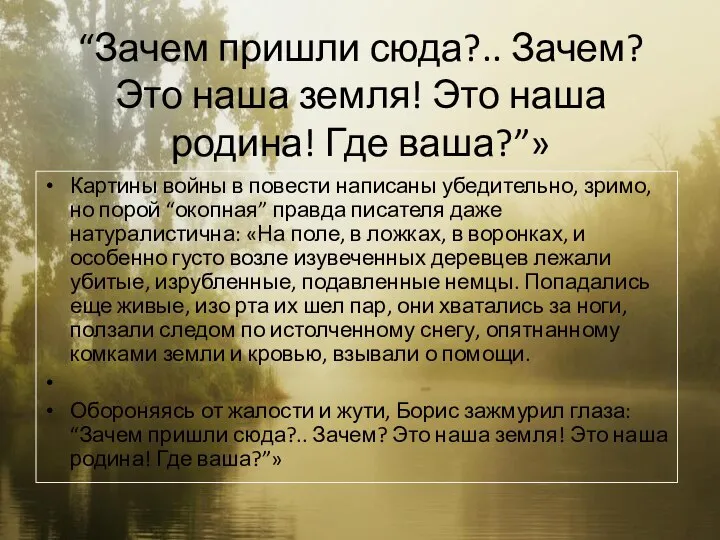 “Зачем пришли сюда?.. Зачем? Это наша земля! Это наша родина! Где ваша?”»

• Картины войны в повести написаны убедительно, зримо, но порой “окопная” правда писателя даже натуралистична: «На поле, в ложках, в воронках, и особенно густо возле изувеченных деревцев лежали убитые, изрубленные, подавленные немцы. Попадались еще живые, изо рта их шел пар, они хватались за ноги, ползали следом по истолченному снегу, опятнанному комками земли и кровью, взывали о помощи.

•

• Обороняясь от жалости и жути, Борис зажмурил глаза: “Зачем пришли сюда?.. Зачем? Это наша земля! Это наша родина! Где ваша?”»